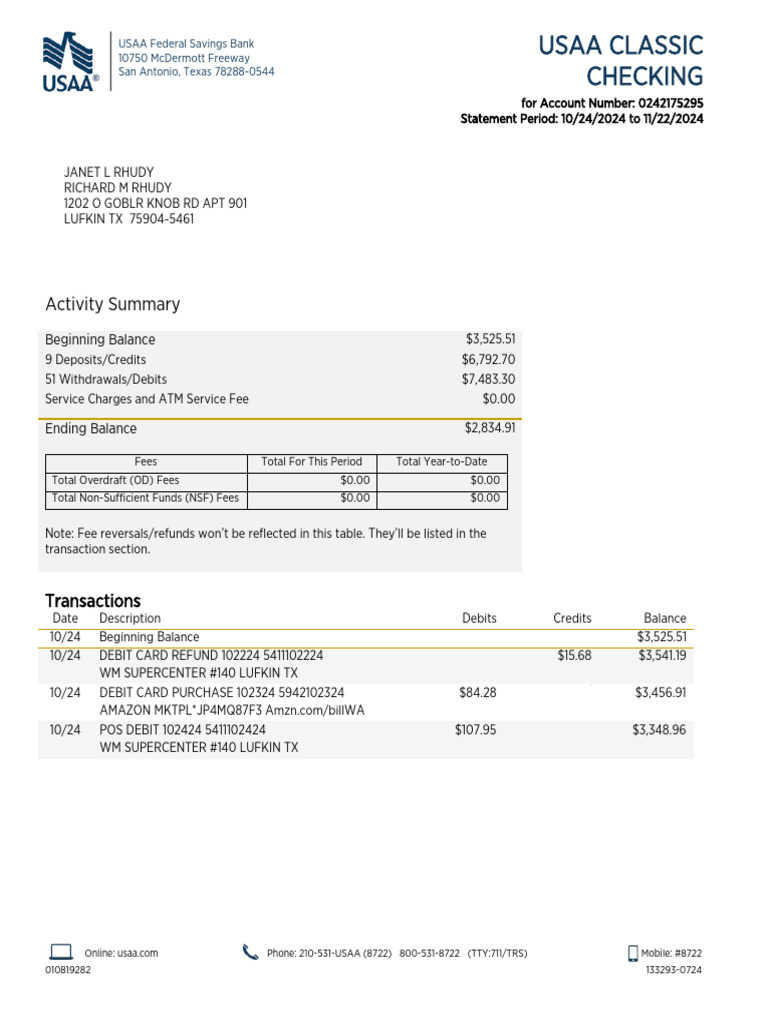 USAA®

USAA Federal Savings Bank
10750 McDermott Freeway
San Antonio, Texas 78288-0544

USAA CLASSIC CHECKING

for Account Number: 0242175295
Statement Period: 10/24/2024 to 11/22/2024

JANET L RHUDY
RICHARD M RHUDY
1202 O GOBLR KNOB RD APT 901
LUFKIN TX 75904-5461

Activity Summary

| | |
|---|---|
| Beginning Balance | $3,525.51 |
| 9 Deposits/Credits | $6,792.70 |
| 51 Withdrawals/Debits | $7,483.30 |
| Service Charges and ATM Service Fee | $0.00 |
| Ending Balance | $2,834.91 |

| Fees | Total For This Period | Total Year-to-Date |
|---|---|---|
| Total Overdraft (OD) Fees | $0.00 | $0.00 |
| Total Non-Sufficient Funds (NSF) Fees | $0.00 | $0.00 |

Note: Fee reversals/refunds won't be reflected in this table. They'll be listed in the transaction section.

Transactions

| Date | Description | Debits | Credits | Balance |
|---|---|---|---|---|
| 10/24 | Beginning Balance | | | $3,525.51 |
| 10/24 | DEBIT CARD REFUND 102224 5411102224 WM SUPERCENTER #140 LUFKIN TX | | $15.68 | $3,541.19 |
| 10/24 | DEBIT CARD PURCHASE 102324 5942102324 AMAZON MKTPL*JP4MQ87F3 Amzn.com/billWA | $84.28 | | $3,456.91 |
| 10/24 | POS DEBIT 102424 5411102424 WM SUPERCENTER #140 LUFKIN TX | $107.95 | | $3,348.96 |

Online: usaa.com
010819282
Phone: 210-531-USAA (8722) 800-531-8722 (TTY:711/TRS)
Mobile: #8722
133293-0724